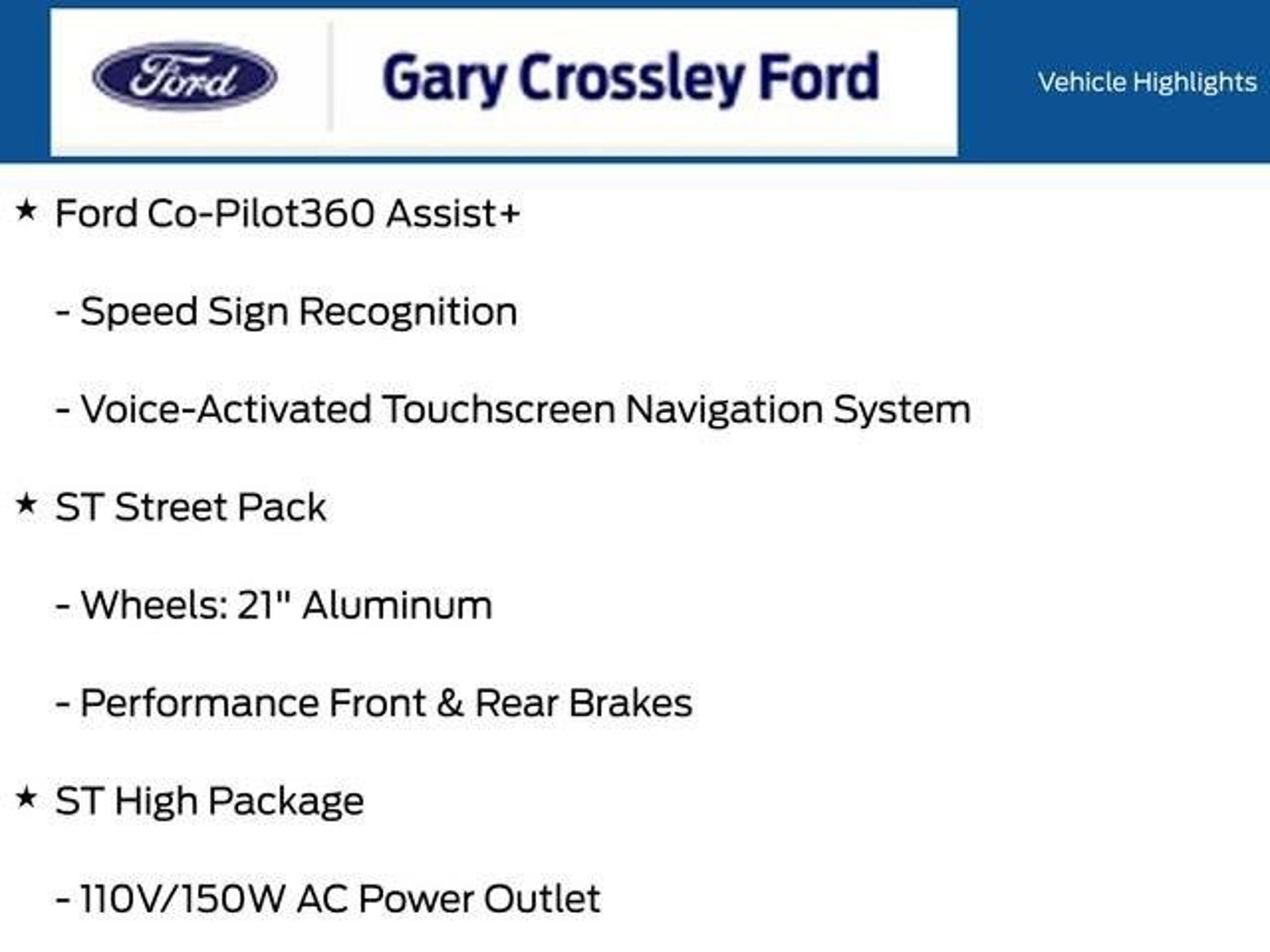 Ford

Gary Crossley Ford

Vehicle Highlights

★ Ford Co-Pilot360 Assist+

- Speed Sign Recognition

- Voice-Activated Touchscreen Navigation System

★ ST Street Pack

- Wheels: 21" Aluminum

- Performance Front & Rear Brakes

★ ST High Package

- 110V/150W AC Power Outlet